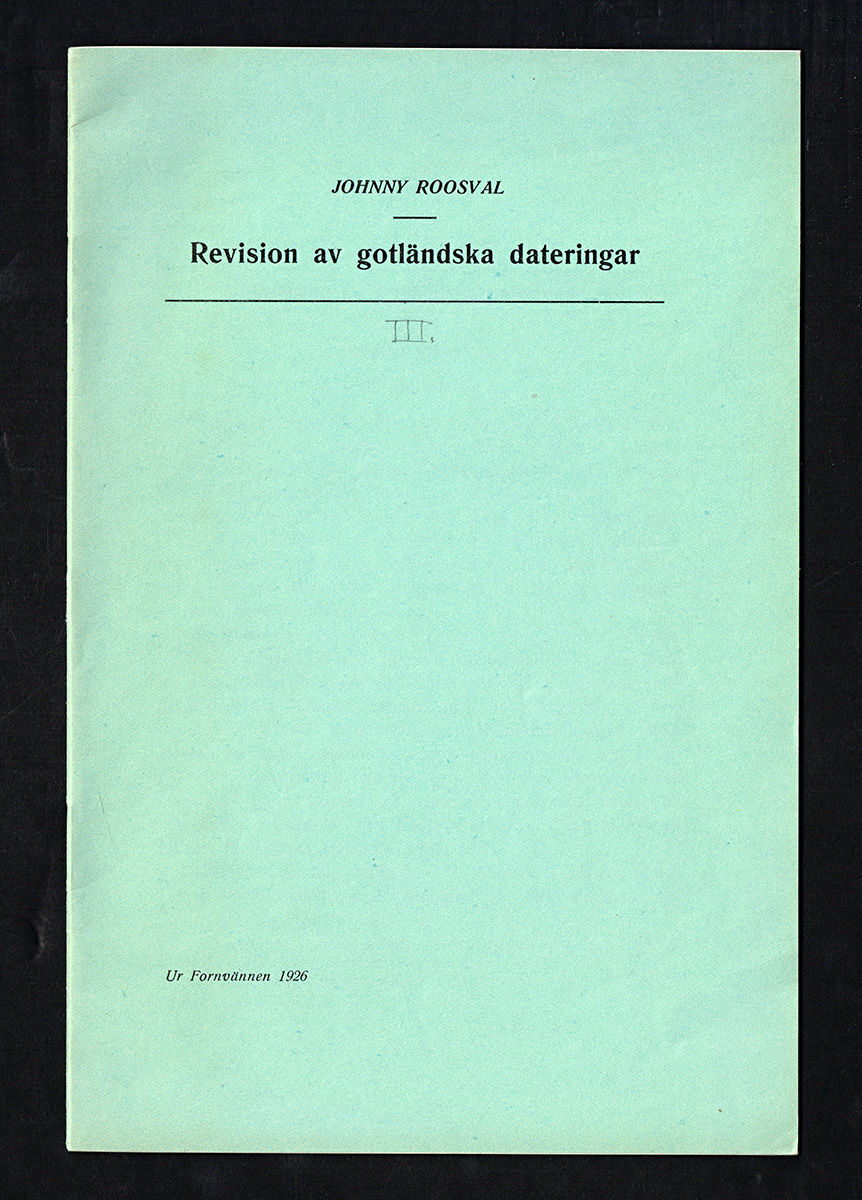 JOHNNY ROOSVAL

Revision av gotländska dateringar

III.

Ur Fornvännen 1926